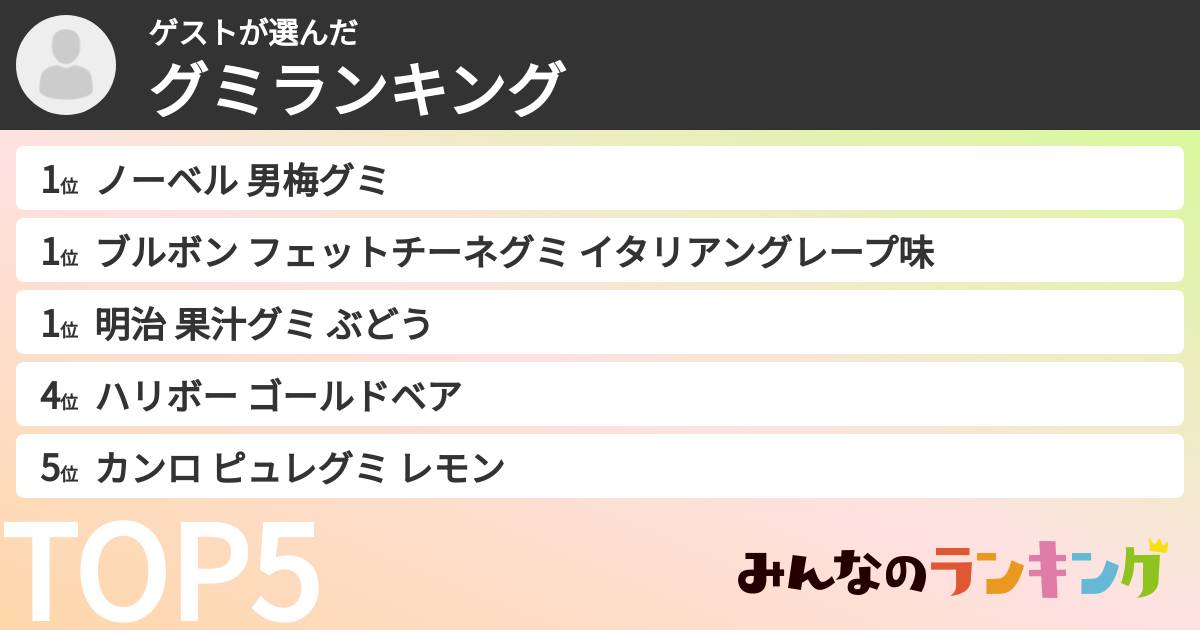 ゲストが選んだ
グミランキング

1位 ノーベル 男梅グミ

1位 ブルボン フェットチーネグミ イタリアングレープ味

1位 明治 果汁グミ ぶどう

4位 ハリボー ゴールドベア

5位 カンロ ピュレグミ レモン

TOP5

みんなのランキング